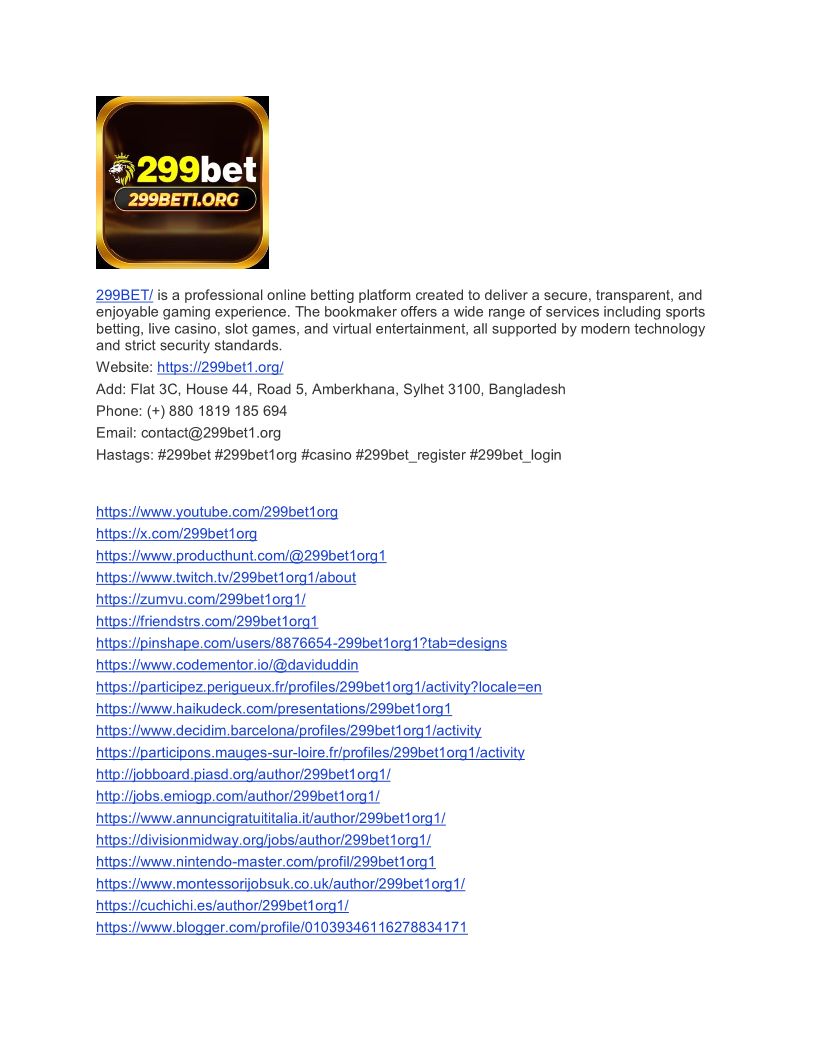 299bet
299BET1.ORG

299BET/ is a professional online betting platform created to deliver a secure, transparent, and enjoyable gaming experience. The bookmaker offers a wide range of services including sports betting, live casino, slot games, and virtual entertainment, all supported by modern technology and strict security standards.

Website: https://299bet1.org/
Add: Flat 3C, House 44, Road 5, Amberkhana, Sylhet 3100, Bangladesh
Phone: (+) 880 1819 185 694
Email: contact@299bet1.org
Hastags: #299bet #299bet1org #casino #299bet_register #299bet_login

https://www.youtube.com/299bet1org
https://x.com/299bet1org
https://www.producthunt.com/@299bet1org1
https://www.twitch.tv/299bet1org1/about
https://zumvu.com/299bet1org1/
https://friendstrs.com/299bet1org1
https://pinshape.com/users/8876654-299bet1org1?tab=designs
https://www.codementor.io/@daviduddin
https://participez.perigueux.fr/profiles/299bet1org1/activity?locale=en
https://www.haikudeck.com/presentations/299bet1org1
https://www.decidim.barcelona/profiles/299bet1org1/activity
https://participons.mauges-sur-loire.fr/profiles/299bet1org1/activity
http://jobboard.piasd.org/author/299bet1org1/
http://jobs.emiogp.com/author/299bet1org1/
https://www.annuncigratuititalia.it/author/299bet1org1/
https://divisionmidway.org/jobs/author/299bet1org1/
https://www.nintendo-master.com/profil/299bet1org1
https://www.montessorijobsuk.co.uk/author/299bet1org1/
https://cuchichi.es/author/299bet1org1/
https://www.blogger.com/profile/01039346116278834171